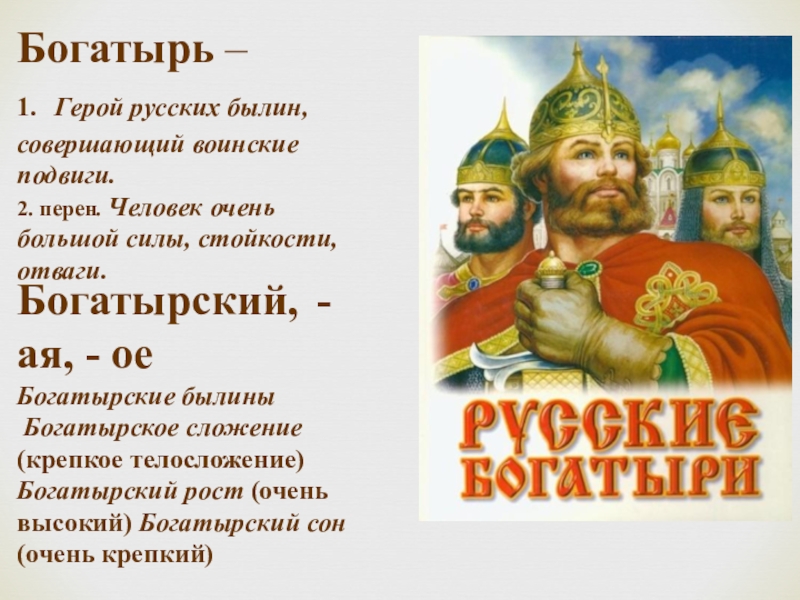 Богатырь –

1. Герой русских былин, совершающий воинские подвиги.
2. перен. Человек очень большой силы, стойкости, отваги.

Богатырский, - ая, - ое

Богатырские былины
Богатырское сложение (крепкое телосложение)
Богатырский рост (очень высокий) Богатырский сон (очень крепкий)

РУССКИЕ БОГАТЫРИ